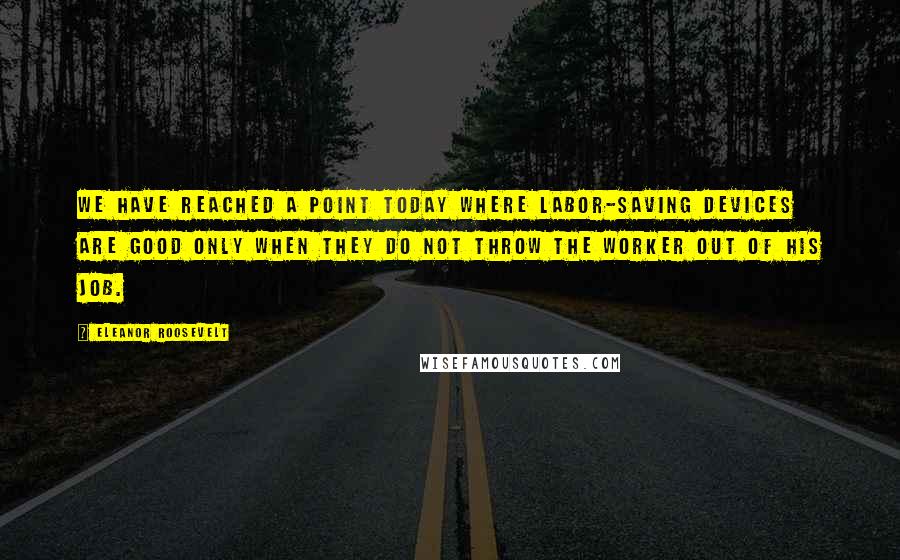 WE HAVE REACHED A POINT TODAY WHERE LABOR-SAVING DEVICES ARE GOOD ONLY WHEN THEY DO NOT THROW THE WORKER OUT OF HIS JOB.

? ELEANOR ROOSEVELT

WISEFAMOUSQUOTES.COM